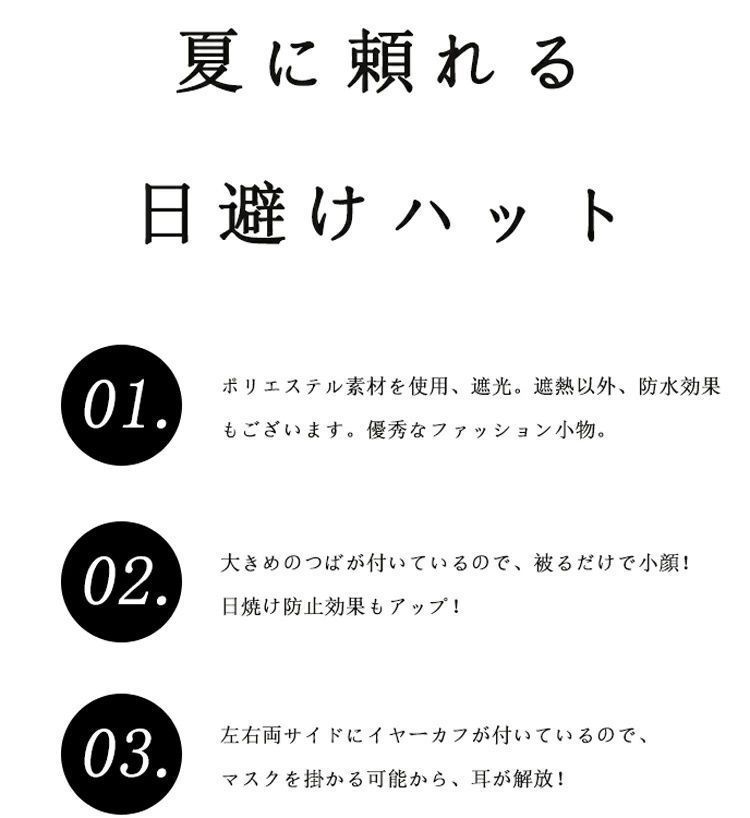 夏に頼れる

日避けハット

01.
ポリエステル素材を使用、遮光。遮熱以外、防水効果もございます。優秀なファッション小物。

02.
大きめのつばが付いているので、被るだけで小顔！日焼け防止効果もアップ！

03.
左右両サイドにイヤーカフが付いているので、マスクを掛かる可能から、耳が解放！